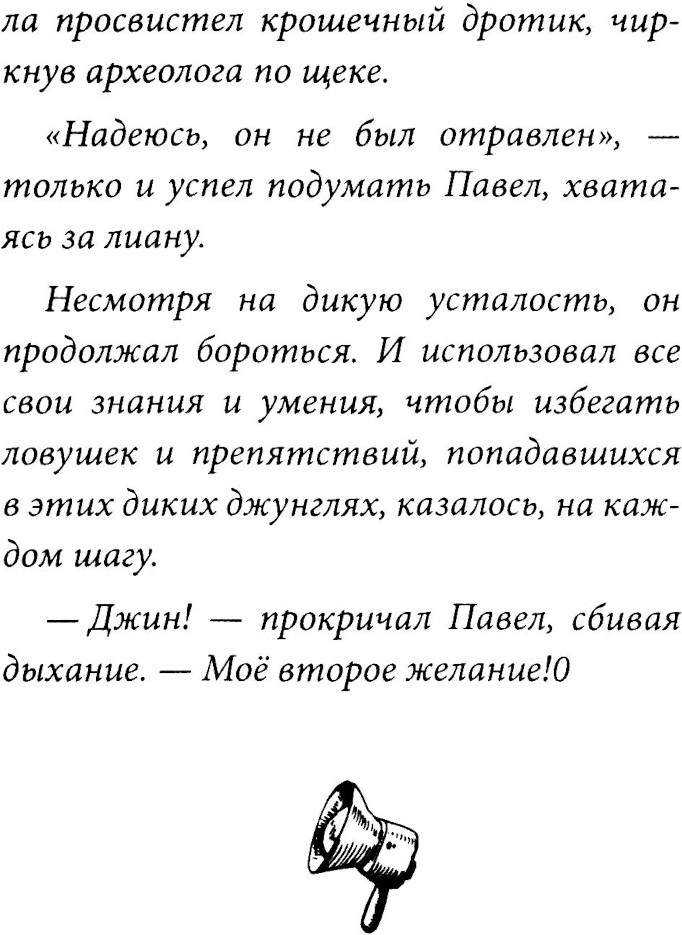 ла просвистел крошечный дротик, чиркнув археолога по щеке.

«Надеюсь, он не был отравлен», — только и успел подумать Павел, хватаясь за лиану.

Несмотря на дикую усталость, он продолжал бороться. И использовал все свои знания и умения, чтобы избегать ловушек и препятствий, попадавшихся в этих диких джунглях, казалось, на каждом шагу.

— Джин! — прокричал Павел, сбивая дыхание. — Моё второе желание!0